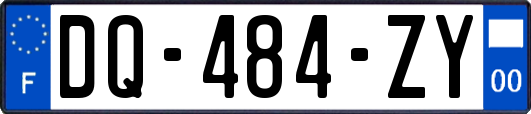 F
DQ-484-ZY
00